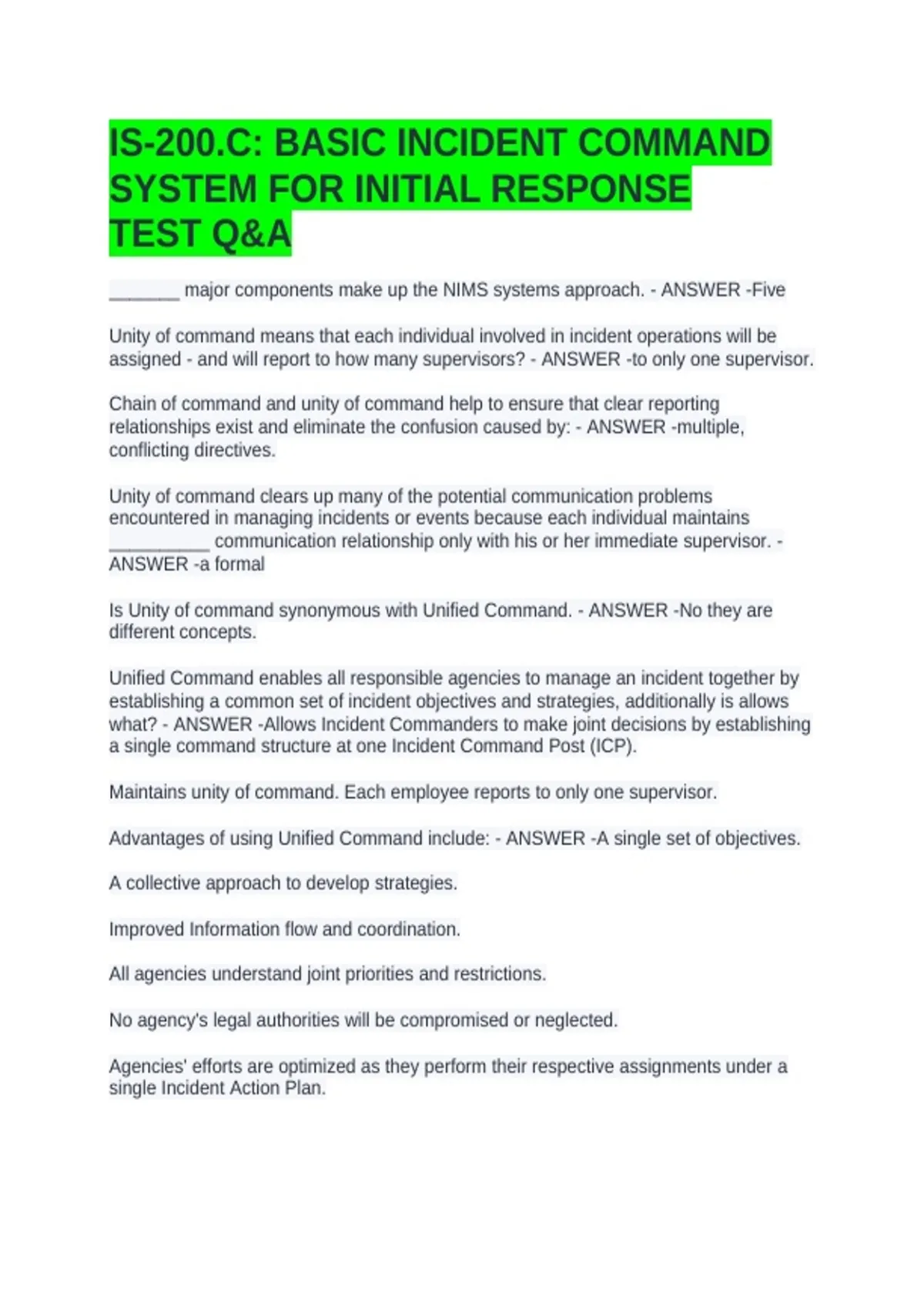 IS-200.C: BASIC INCIDENT COMMAND SYSTEM FOR INITIAL RESPONSE TEST Q&A

_______ major components make up the NIMS systems approach. - ANSWER -Five

Unity of command means that each individual involved in incident operations will be assigned - and will report to how many supervisors? - ANSWER -to only one supervisor.

Chain of command and unity of command help to ensure that clear reporting relationships exist and eliminate the confusion caused by: - ANSWER -multiple, conflicting directives.

Unity of command clears up many of the potential communication problems encountered in managing incidents or events because each individual maintains __________ communication relationship only with his or her immediate supervisor. - ANSWER -a formal

Is Unity of command synonymous with Unified Command. - ANSWER -No they are different concepts.

Unified Command enables all responsible agencies to manage an incident together by establishing a common set of incident objectives and strategies, additionally is allows what? - ANSWER -Allows Incident Commanders to make joint decisions by establishing a single command structure at one Incident Command Post (ICP).

Maintains unity of command. Each employee reports to only one supervisor.

Advantages of using Unified Command include: - ANSWER -A single set of objectives.

A collective approach to develop strategies.

Improved Information flow and coordination.

All agencies understand joint priorities and restrictions.

No agency's legal authorities will be compromised or neglected.

Agencies' efforts are optimized as they perform their respective assignments under a single Incident Action Plan.